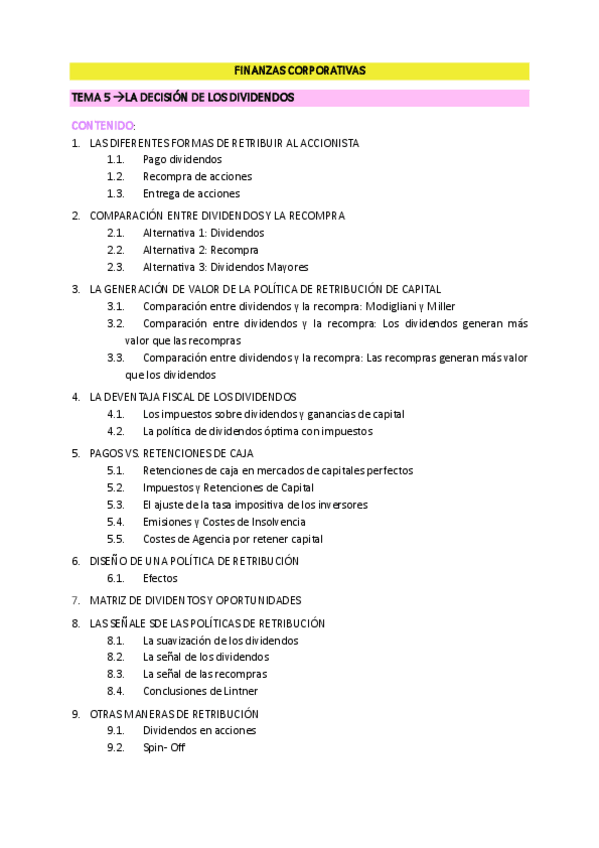 FINANZAS CORPORATIVAS

TEMA 5 →LA DECISIÓN DE LOS DIVIDENDOS

CONTENIDO:

1. LAS DIFERENTES FORMAS DE RETRIBUIR AL ACCIONISTA
1.1. Pago dividendos
1.2. Recompra de acciones
1.3. Entrega de acciones

2. COMPARACIÓN ENTRE DIVIDENDOS Y LA RECOMPRA
2.1. Alternativa 1: Dividendos
2.2. Alternativa 2: Recompra
2.3. Alternativa 3: Dividendos Mayores

3. LA GENERACIÓN DE VALOR DE LA POLÍTICA DE RETRIBUCIÓN DE CAPITAL
3.1. Comparación entre dividendos y la recompra: Modigliani y Miller
3.2. Comparación entre dividendos y la recompra: Los dividendos generan más valor que las recompras
3.3. Comparación entre dividendos y la recompra: Las recompras generan más valor que los dividendos

4. LA DEVENTAJA FISCAL DE LOS DIVIDENDOS
4.1. Los impuestos sobre dividendos y ganancias de capital
4.2. La política de dividendos óptima con impuestos

5. PAGOS VS. RETENCIONES DE CAJA
5.1. Retenciones de caja en mercados de capitales perfectos
5.2. Impuestos y Retenciones de Capital
5.3. El ajuste de la tasa impositiva de los inversores
5.4. Emisiones y Costes de Insolvencia
5.5. Costes de Agencia por retener capital

6. DISEÑO DE UNA POLÍTICA DE RETRIBUCIÓN
6.1. Efectos

7. MATRIZ DE DIVIDENTOS Y OPORTUNIDADES

8. LAS SEÑALE SDE LAS POLÍTICAS DE RETRIBUCIÓN
8.1. La suavización de los dividendos
8.2. La señal de los dividendos
8.3. La señal de las recompras
8.4. Conclusiones de Lintner

9. OTRAS MANERAS DE RETRIBUCIÓN
9.1. Dividendos en acciones
9.2. Spin- Off